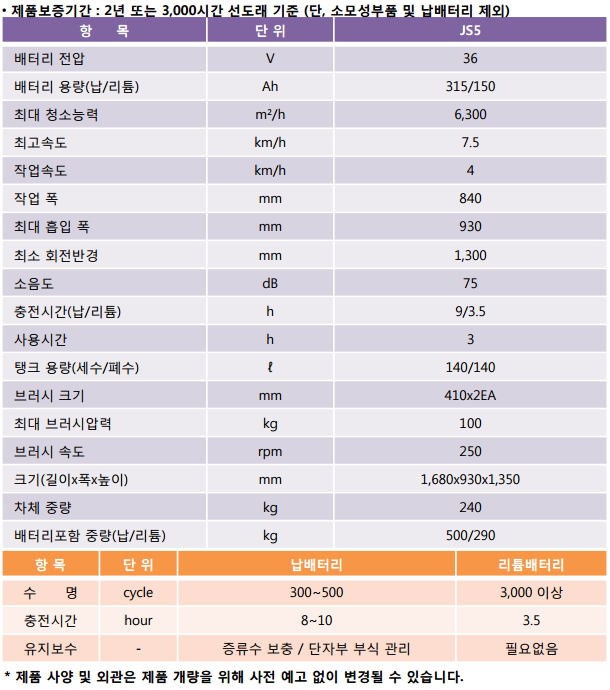 • 제품보증기간 : 2년 또는 3,000시간 선도래 기준 (단, 소모성부품 및 납배터리 제외)

| 항 목 | 단 위 | JS5 |
|---|---|---|
| 배터리 전압 | V | 36 |
| 배터리 용량(납/리튬) | Ah | 315/150 |
| 최대 청소능력 | m²/h | 6,300 |
| 최고속도 | km/h | 7.5 |
| 작업속도 | km/h | 4 |
| 작업 폭 | mm | 840 |
| 최대 흡입 폭 | mm | 930 |
| 최소 회전반경 | mm | 1,300 |
| 소음도 | dB | 75 |
| 충전시간(납/리튬) | h | 9/3.5 |
| 사용시간 | h | 3 |
| 탱크 용량(세수/폐수) | ℓ | 140/140 |
| 브러시 크기 | mm | 410x2EA |
| 최대 브러시압력 | kg | 100 |
| 브러시 속도 | rpm | 250 |
| 크기(길이x폭x높이) | mm | 1,680x930x1,350 |
| 차체 중량 | kg | 240 |
| 배터리포함 중량(납/리튬) | kg | 500/290 |

| 항 목 | 단 위 | 납배터리 | 리튬배터리 |
|---|---|---|---|
| 수 명 | cycle | 300~500 | 3,000 이상 |
| 충전시간 | hour | 8~10 | 3.5 |
| 유지보수 | - | 증류수 보충 / 단자부 부식 관리 | 필요없음 |

* 제품 사양 및 외관은 제품 개량을 위해 사전 예고 없이 변경될 수 있습니다.